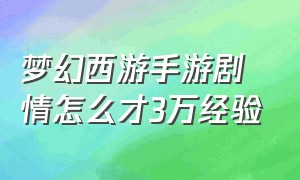 梦幻西游手游剧情怎么才3万经验